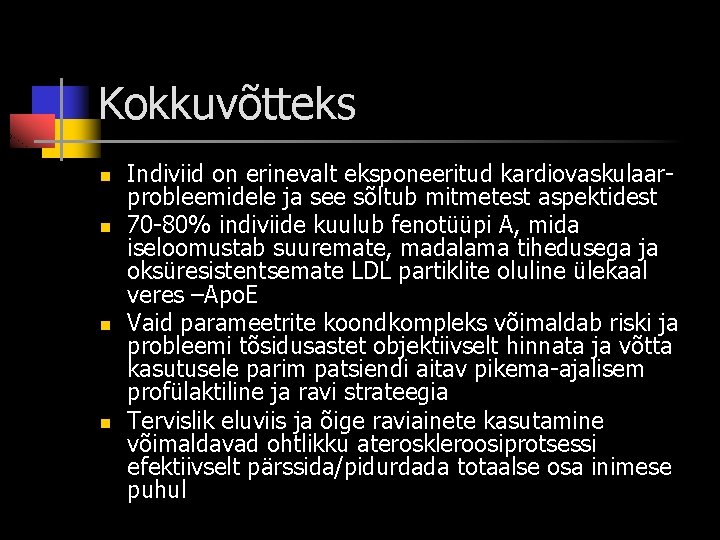 Kokkuvõtteks

- Indiviid on erinevalt eksponeeritud kardiovaskulaarprobleemidele ja see sõltub mitmetest aspektidest
- 70-80% indiviide kuulub fenotüüpi A, mida iseloomustab suuremate, madalama tihedusega ja oksüresistentsemate LDL partiklite oluline ülekaal veres –ApoE
- Vaid parameetrite koondkompleks võimaldab riski ja probleemi tõsidusastet objektiivselt hinnata ja võtta kasutusele parim patsiendi aitav pikema-ajalisem profülaktiline ja ravi strateegia
- Tervislik eluviis ja õige raviainete kasutamine võimaldavad ohtlikku ateroskleroosiprotsessi efektiivselt pärssida/pidurdada totaalse osa inimese puhul